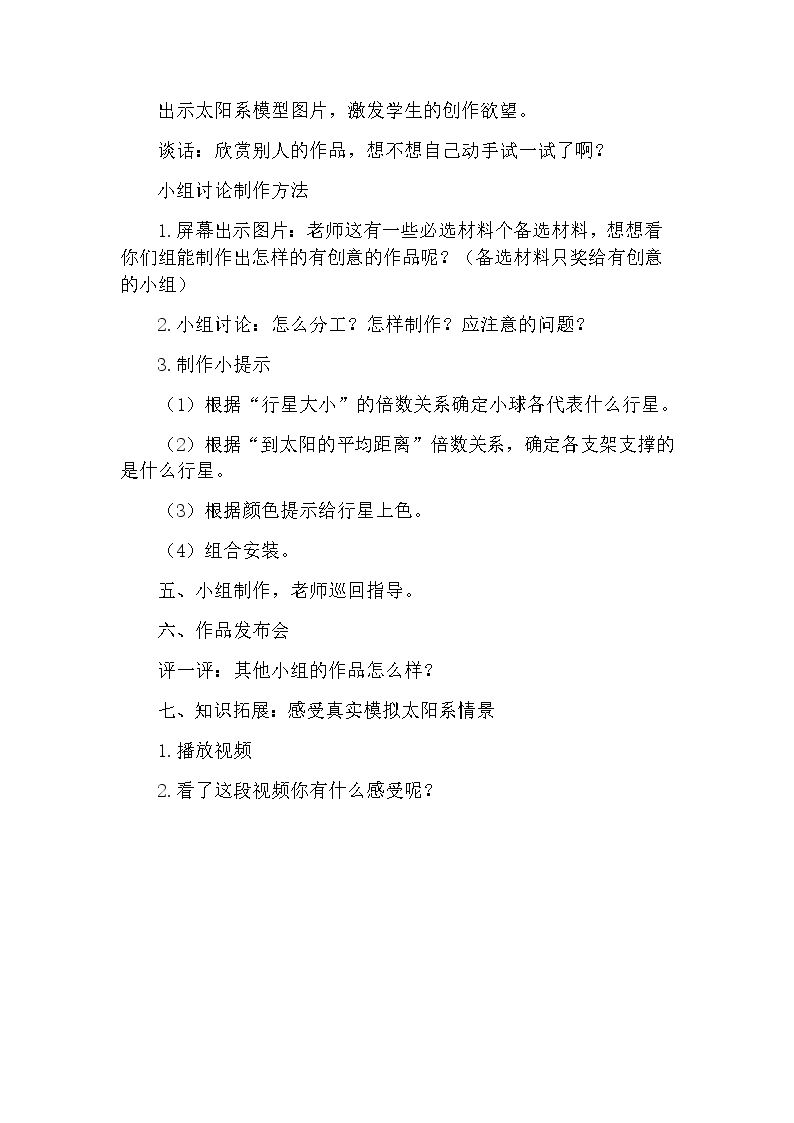 出示太阳系模型图片，激发学生的创作欲望。

谈话：欣赏别人的作品，想不想自己动手试一试了啊？

小组讨论制作方法

1.屏幕出示图片：老师这有一些必选材料个备选材料，想想看你们组能制作出怎样的有创意的作品呢？（备选材料只奖给有创意的小组）

2.小组讨论：怎么分工？怎样制作？应注意的问题？

3.制作小提示

（1）根据“行星大小”的倍数关系确定小球各代表什么行星。

（2）根据“到太阳的平均距离”倍数关系，确定各支架支撑的是什么行星。

（3）根据颜色提示给行星上色。

（4）组合安装。

五、小组制作，老师巡回指导。

六、作品发布会

评一评：其他小组的作品怎么样？

七、知识拓展：感受真实模拟太阳系情景

1.播放视频

2.看了这段视频你有什么感受呢？